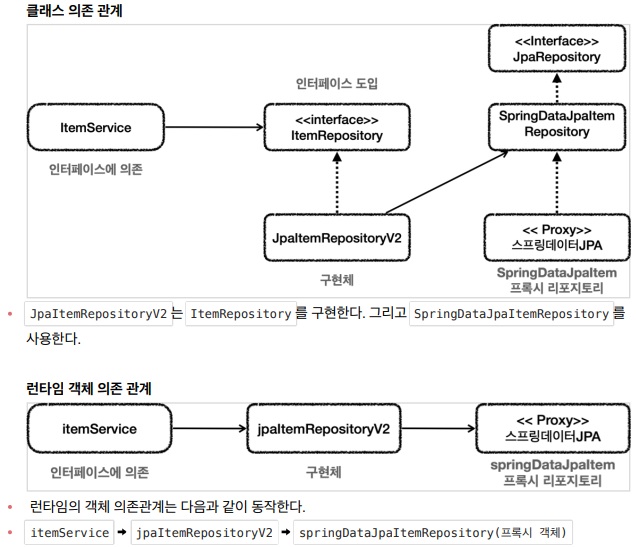 클래스 의존 관계

<<Interface>>
JpaRepository

인터페이스 도입

ItemService

<<interface>>
ItemRepository

SpringDataJpaItem
Repository

인터페이스에 의존

JpaItemRepositoryV2

<< Proxy>>
스프링데이터JPA

구현체

SpringDataJpaItem
프록시 리포지토리

• JpaItemRepositoryV2 는 ItemRepository 를 구현한다. 그리고 SpringDataJpaItemRepository 를 사용한다.

런타임 객체 의존 관계

itemService

jpaItemRepositoryV2

<< Proxy>>
스프링데이터JPA

인터페이스에 의존

구현체

springDataJpaItem
프록시 리포지토리

• 런타임의 객체 의존관계는 다음과 같이 동작한다.
• itemService → jpaItemRepositoryV2 → springDataJpaItemRepository(프록시 객체)